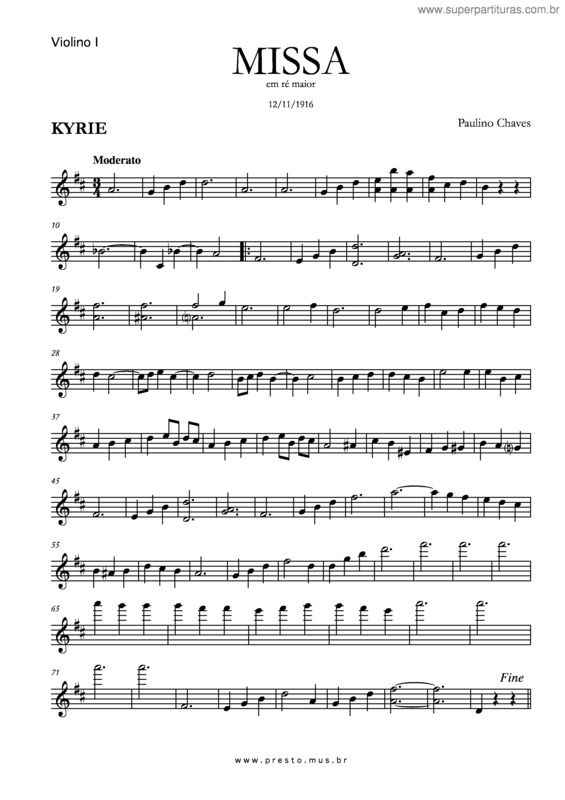 www.superpartituras.com.br

Violino I

MISSA
em ré maior

12/11/1916

KYRIE

Paulino Chaves

Moderato

10

19

28

37

45

55

65

71

Fine

www.presto.mus.br